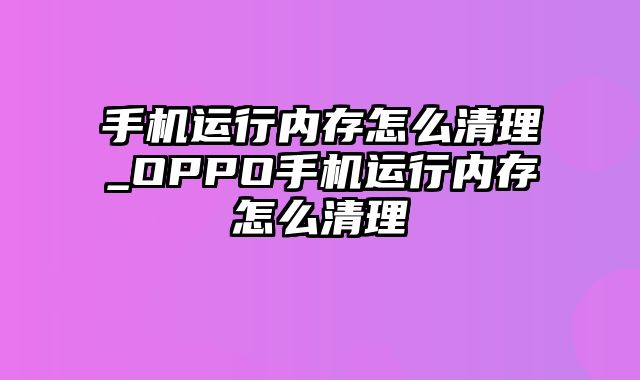 手机运行内存怎么清理_OPPO手机运行内存怎么清理